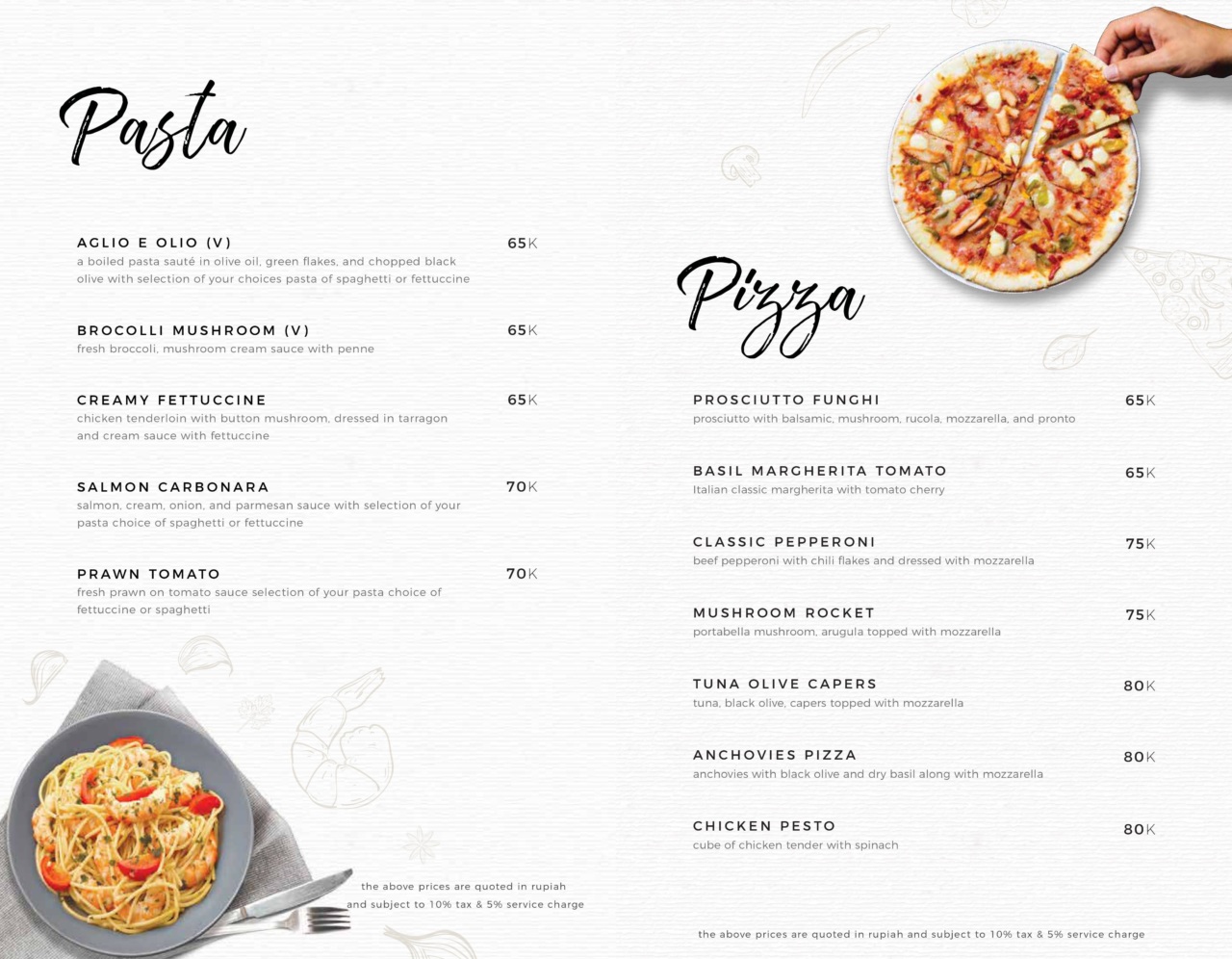 Pasta

AGLIO E OLIO (V) 65K
a boiled pasta sauté in olive oil, green flakes, and chopped black olive with selection of your choices pasta of spaghetti or fettuccine

BROCOLLI MUSHROOM (V) 65K
fresh broccoli, mushroom cream sauce with penne

CREAMY FETTUCCINE 65K
chicken tenderloin with button mushroom, dressed in tarragon and cream sauce with fettuccine

SALMON CARBONARA 70K
salmon, cream, onion, and parmesan sauce with selection of your pasta choice of spaghetti or fettuccine

PRAWN TOMATO 70K
fresh prawn on tomato sauce selection of your pasta choice of fettuccine or spaghetti

the above prices are quoted in rupiah and subject to 10% tax & 5% service charge

Pizza

PROSCIUTTO FUNGHI 65K
prosciutto with balsamic, mushroom, rucola, mozzarella, and pronto

BASIL MARGHERITA TOMATO 65K
Italian classic margherita with tomato cherry

CLASSIC PEPPERONI 75K
beef pepperoni with chili flakes and dressed with mozzarella

MUSHROOM ROCKET 75K
portabella mushroom, arugula topped with mozzarella

TUNA OLIVE CAPERS 80K
tuna, black olive, capers topped with mozzarella

ANCHOVIES PIZZA 80K
anchovies with black olive and dry basil along with mozzarella

CHICKEN PESTO 80K
cube of chicken tender with spinach

the above prices are quoted in rupiah and subject to 10% tax & 5% service charge